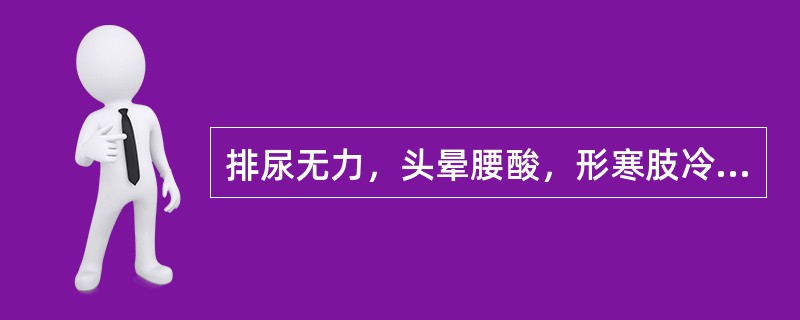 排尿无力，头晕腰酸，形寒肢冷...